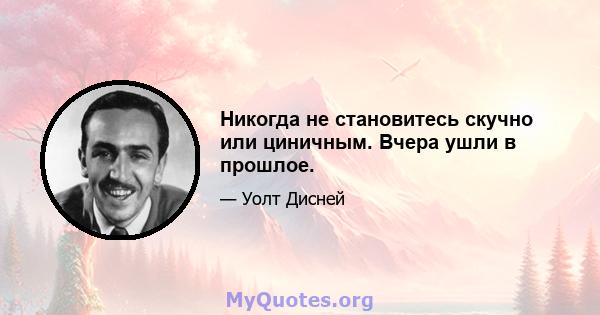 Никогда не становитесь скучно или циничным. Вчера ушли в прошлое.

— Уолт Дисней

MyQuotes.org